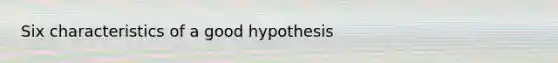 Six characteristics of a good hypothesis